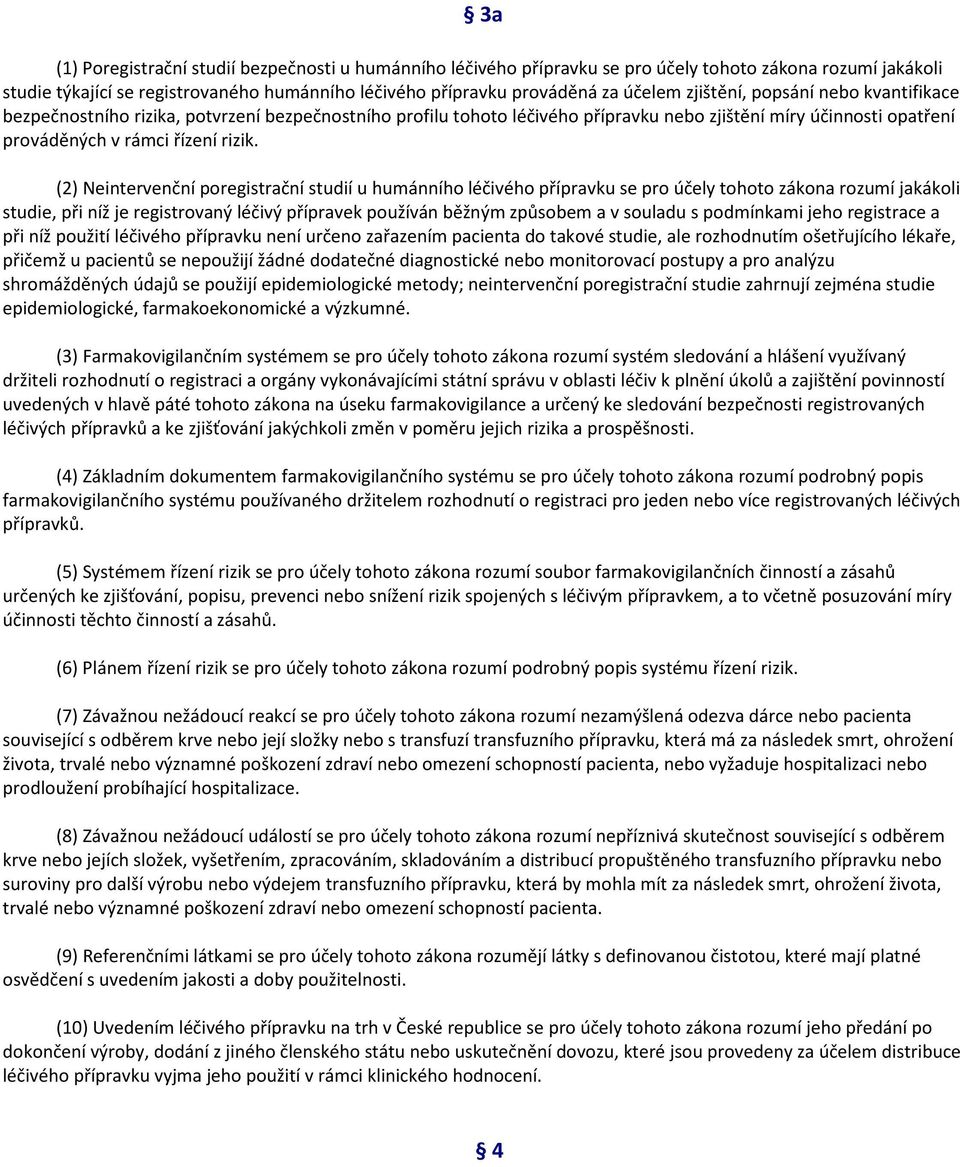 § 3a

(1) Poregistrační studií bezpečnosti u humánního léčivého přípravku se pro účely tohoto zákona rozumí jakákoli studie týkající se registrovaného humánního léčivého přípravku prováděná za účelem zjištění, popsání nebo kvantifikace bezpečnostního rizika, potvrzení bezpečnostního profilu tohoto léčivého přípravku nebo zjištění míry účinnosti opatření prováděných v rámci řízení rizik.

(2) Neintervenční poregistrační studií u humánního léčivého přípravku se pro účely tohoto zákona rozumí jakákoli studie, při níž je registrovaný léčivý přípravek používán běžným způsobem a v souladu s podmínkami jeho registrace a při níž použití léčivého přípravku není určeno zařazením pacienta do takové studie, ale rozhodnutím ošetřujícího lékaře, přičemž u pacientů se nepoužijí žádné dodatečné diagnostické nebo monitorovací postupy a pro analýzu shromážděných údajů se použijí epidemiologické metody; neintervenční poregistrační studie zahrnují zejména studie epidemiologické, farmakoekonomické a výzkumné.

(3) Farmakovigilančním systémem se pro účely tohoto zákona rozumí systém sledování a hlášení využívaný držiteli rozhodnutí o registraci a orgány vykonávajícími státní správu v oblasti léčiv k plnění úkolů a zajištění povinností uvedených v hlavě páté tohoto zákona na úseku farmakovigilance a určený ke sledování bezpečnosti registrovaných léčivých přípravků a ke zjišťování jakýchkoli změn v poměru jejich rizika a prospěšnosti.

(4) Základním dokumentem farmakovigilančního systému se pro účely tohoto zákona rozumí podrobný popis farmakovigilančního systému používaného držitelem rozhodnutí o registraci pro jeden nebo více registrovaných léčivých přípravků.

(5) Systémem řízení rizik se pro účely tohoto zákona rozumí soubor farmakovigilančních činností a zásahů určených ke zjišťování, popisu, prevenci nebo snížení rizik spojených s léčivým přípravkem, a to včetně posuzování míry účinnosti těchto činností a zásahů.

(6) Plánem řízení rizik se pro účely tohoto zákona rozumí podrobný popis systému řízení rizik.

(7) Závažnou nežádoucí reakcí se pro účely tohoto zákona rozumí nezamýšlená odezva dárce nebo pacienta související s odběrem krve nebo její složky nebo s transfuzí transfuzního přípravku, která má za následek smrt, ohrožení života, trvalé nebo významné poškození zdraví nebo omezení schopností pacienta, nebo vyžaduje hospitalizaci nebo prodloužení probíhající hospitalizace.

(8) Závažnou nežádoucí událostí se pro účely tohoto zákona rozumí nepříznivá skutečnost související s odběrem krve nebo jejích složek, vyšetřením, zpracováním, skladováním a distribucí propuštěného transfuzního přípravku nebo suroviny pro další výrobu nebo výdejem transfuzního přípravku, která by mohla mít za následek smrt, ohrožení života, trvalé nebo významné poškození zdraví nebo omezení schopností pacienta.

(9) Referenčními látkami se pro účely tohoto zákona rozumějí látky s definovanou čistotou, které mají platné osvědčení s uvedením jakosti a doby použitelnosti.

(10) Uvedením léčivého přípravku na trh v České republice se pro účely tohoto zákona rozumí jeho předání po dokončení výroby, dodání z jiného členského státu nebo uskutečnění dovozu, které jsou provedeny za účelem distribuce léčivého přípravku vyjma jeho použití v rámci klinického hodnocení.

§ 4